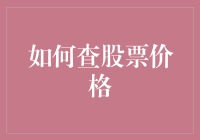 如何查股票价格